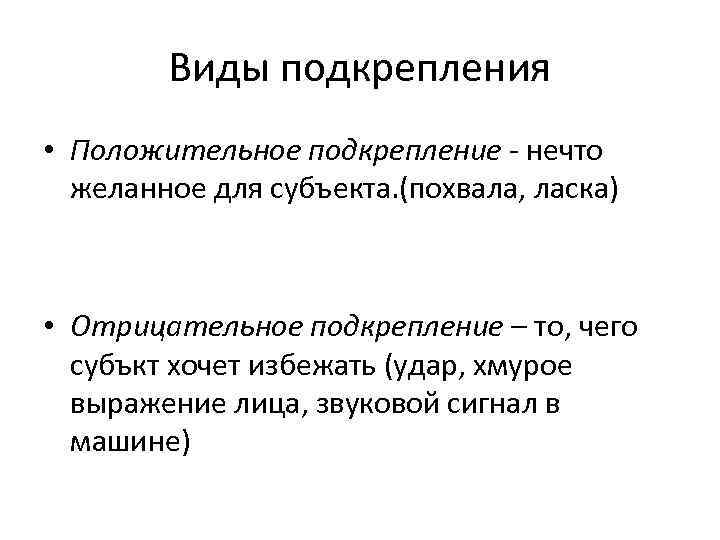 Виды подкрепления

• Положительное подкрепление - нечто желанное для субъекта.(похвала, ласка)

• Отрицательное подкрепление – то, чего субъкт хочет избежать (удар, хмурое выражение лица, звуковой сигнал в машине)